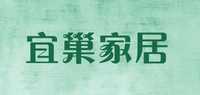 宜巢家居